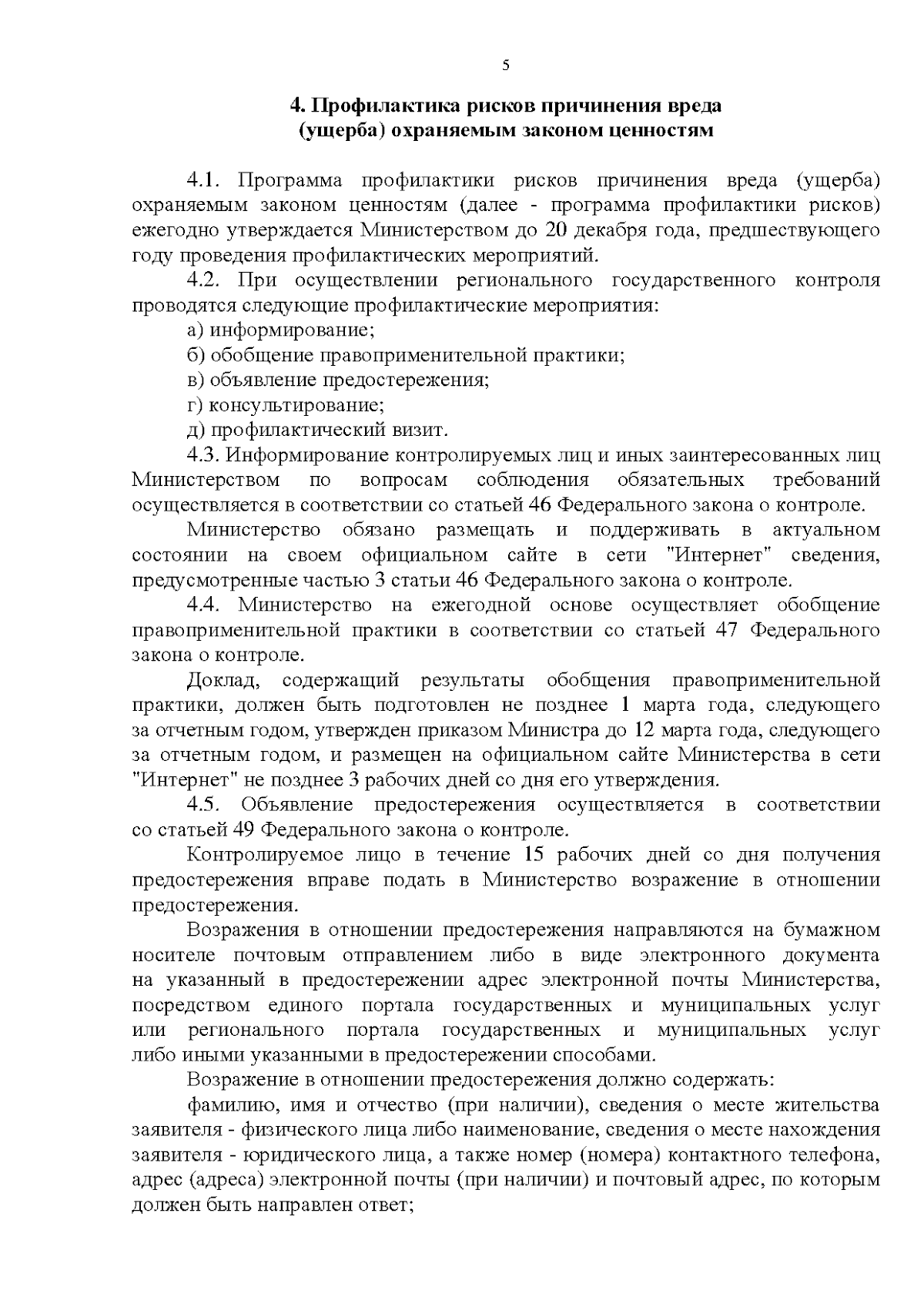 5

4. Профилактика рисков причинения вреда
(ущерба) охраняемым законом ценностям

4.1. Программа профилактики рисков причинения вреда (ущерба) охраняемым законом ценностям (далее - программа профилактики рисков) ежегодно утверждается Министерством до 20 декабря года, предшествующего году проведения профилактических мероприятий.

4.2. При осуществлении регионального государственного контроля проводятся следующие профилактические мероприятия:

а) информирование;

б) обобщение правоприменительной практики;

в) объявление предостережения;

г) консультирование;

д) профилактический визит.

4.3. Информирование контролируемых лиц и иных заинтересованных лиц Министерством по вопросам соблюдения обязательных требований осуществляется в соответствии со статьей 46 Федерального закона о контроле.

Министерство обязано размещать и поддерживать в актуальном состоянии на своем официальном сайте в сети "Интернет" сведения, предусмотренные частью 3 статьи 46 Федерального закона о контроле.

4.4. Министерство на ежегодной основе осуществляет обобщение правоприменительной практики в соответствии со статьей 47 Федерального закона о контроле.

Доклад, содержащий результаты обобщения правоприменительной практики, должен быть подготовлен не позднее 1 марта года, следующего за отчетным годом, утвержден приказом Министра до 12 марта года, следующего за отчетным годом, и размещен на официальном сайте Министерства в сети "Интернет" не позднее 3 рабочих дней со дня его утверждения.

4.5. Объявление предостережения осуществляется в соответствии со статьей 49 Федерального закона о контроле.

Контролируемое лицо в течение 15 рабочих дней со дня получения предостережения вправе подать в Министерство возражение в отношении предостережения.

Возражения в отношении предостережения направляются на бумажном носителе почтовым отправлением либо в виде электронного документа на указанный в предостережении адрес электронной почты Министерства, посредством единого портала государственных и муниципальных услуг или регионального портала государственных и муниципальных услуг либо иными указанными в предостережении способами.

Возражение в отношении предостережения должно содержать:

фамилию, имя и отчество (при наличии), сведения о месте жительства заявителя - физического лица либо наименование, сведения о месте нахождения заявителя - юридического лица, а также номер (номера) контактного телефона, адрес (адреса) электронной почты (при наличии) и почтовый адрес, по которым должен быть направлен ответ;